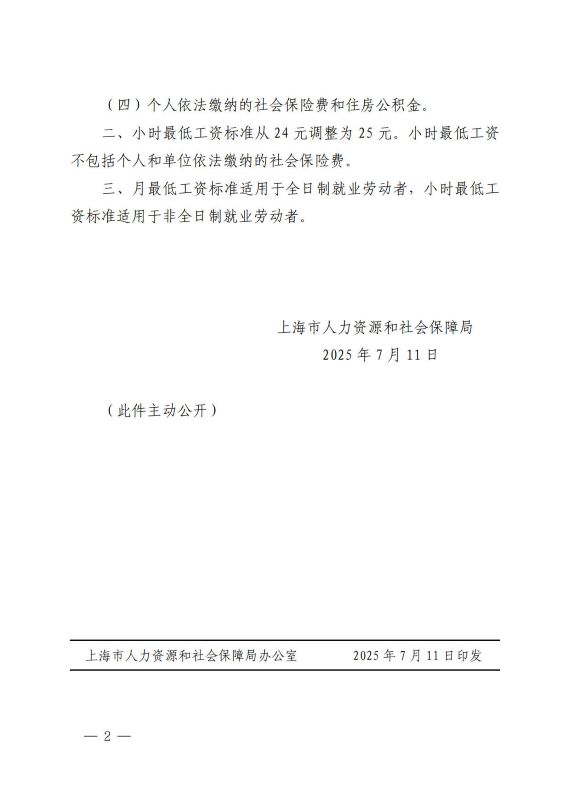 （四）个人依法缴纳的社会保险费和住房公积金。

二、小时最低工资标准从 24 元调整为 25 元。小时最低工资不包括个人和单位依法缴纳的社会保险费。

三、月最低工资标准适用于全日制就业劳动者，小时最低工资标准适用于非全日制就业劳动者。

上海市人力资源和社会保障局
2025 年 7 月 11 日

（此件主动公开）

上海市人力资源和社会保障局办公室　　2025 年 7 月 11 日印发

— 2 —